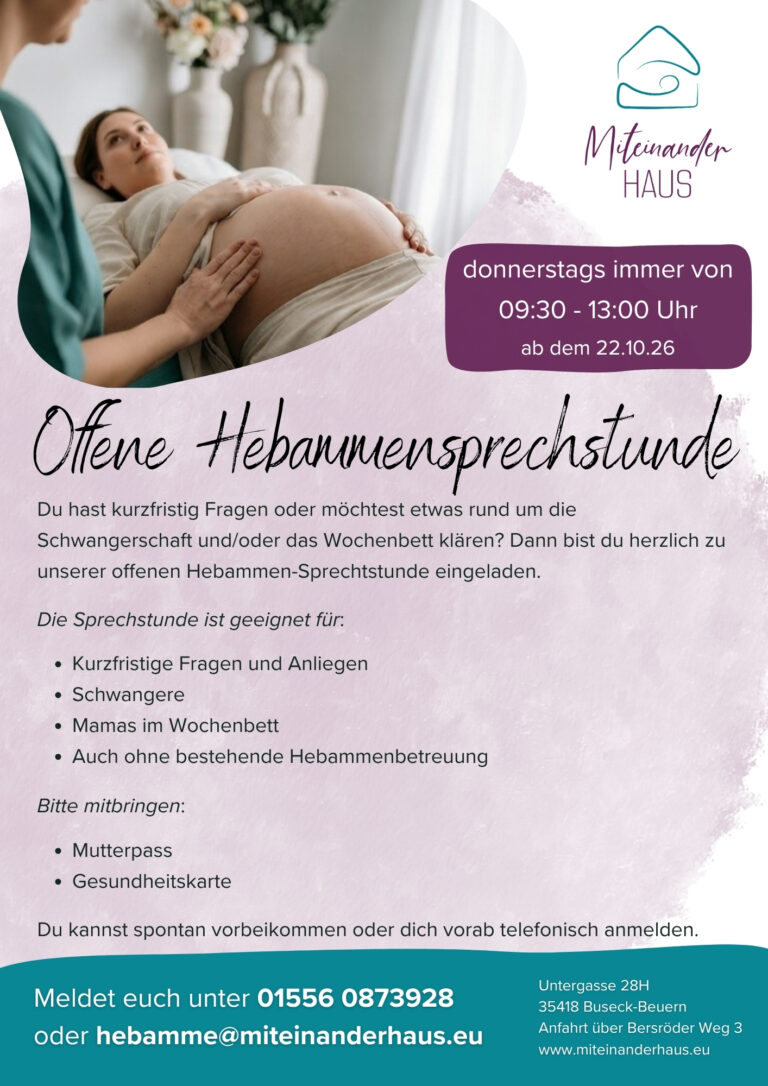 Miteinander
HAUS

donnerstags immer von
09:30 - 13:00 Uhr
ab dem 22.10.26

Offene Hebammensprechstunde

Du hast kurzfristig Fragen oder möchtest etwas rund um die Schwangerschaft und/oder das Wochenbett klären? Dann bist du herzlich zu unserer offenen Hebammen-Sprechtstunde eingeladen.

Die Sprechstunde ist geeignet für:

• Kurzfristige Fragen und Anliegen
• Schwangere
• Mamas im Wochenbett
• Auch ohne bestehende Hebammenbetreuung

Bitte mitbringen:

• Mutterpass
• Gesundheitskarte

Du kannst spontan vorbeikommen oder dich vorab telefonisch anmelden.

Meldet euch unter 01556 0873928
oder hebamme@miteinanderhaus.eu

Untergasse 28H
35418 Buseck-Beuern
Anfahrt über Bersröder Weg 3
www.miteinanderhaus.eu